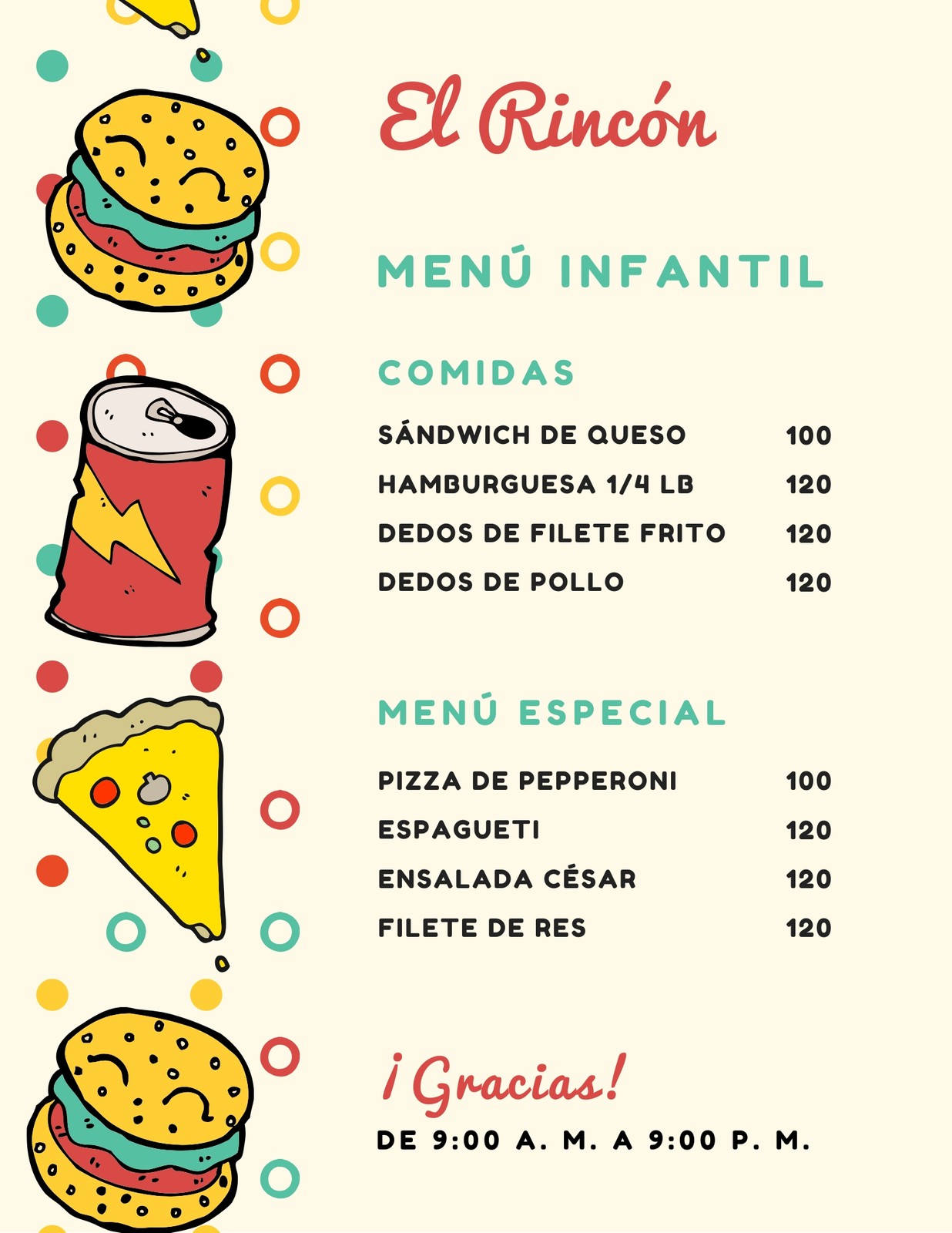 El Rincón

MENÚ INFANTIL

COMIDAS

SÁNDWICH DE QUESO 100
HAMBURGUESA 1/4 LB 120
DEDOS DE FILETE FRITO 120
DEDOS DE POLLO 120

MENÚ ESPECIAL

PIZZA DE PEPPERONI 100
ESPAGUETI 120
ENSALADA CÉSAR 120
FILETE DE RES 120

¡Gracias!

DE 9:00 A. M. A 9:00 P. M.